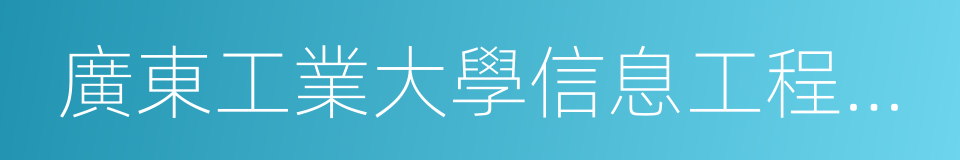 廣東工業大學信息工程...